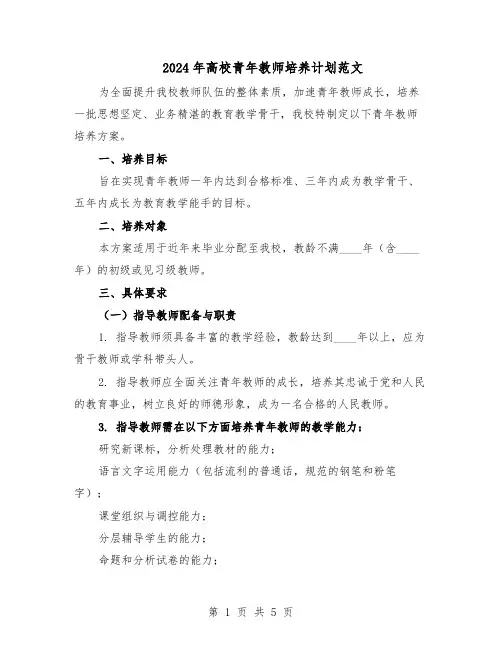 2024年高校青年教师培养计划范文

为全面提升我校教师队伍的整体素质，加速青年教师成长，培养一批思想坚定、业务精湛的教育教学骨干，我校特制定以下青年教师培养方案。

一、培养目标

旨在实现青年教师一年内达到合格标准、三年内成为教学骨干、五年内成长为教育教学能手的目标。

二、培养对象

本方案适用于近年来毕业分配至我校，教龄不满____年（含____年）的初级或见习级教师。

三、具体要求

（一）指导教师配备与职责

1. 指导教师须具备丰富的教学经验，教龄达到____年以上，应为骨干教师或学科带头人。

2. 指导教师应全面关注青年教师的成长，培养其忠诚于党和人民的教育事业，树立良好的师德形象，成为一名合格的人民教师。

3. 指导教师需在以下方面培养青年教师的教学能力：

研究新课标，分析处理教材的能力；

语言文字运用能力（包括流利的普通话，规范的钢笔和粉笔字）；

课堂组织与调控能力；

分层辅导学生的能力；

命题和分析试卷的能力；

第 1 页 共 5 页